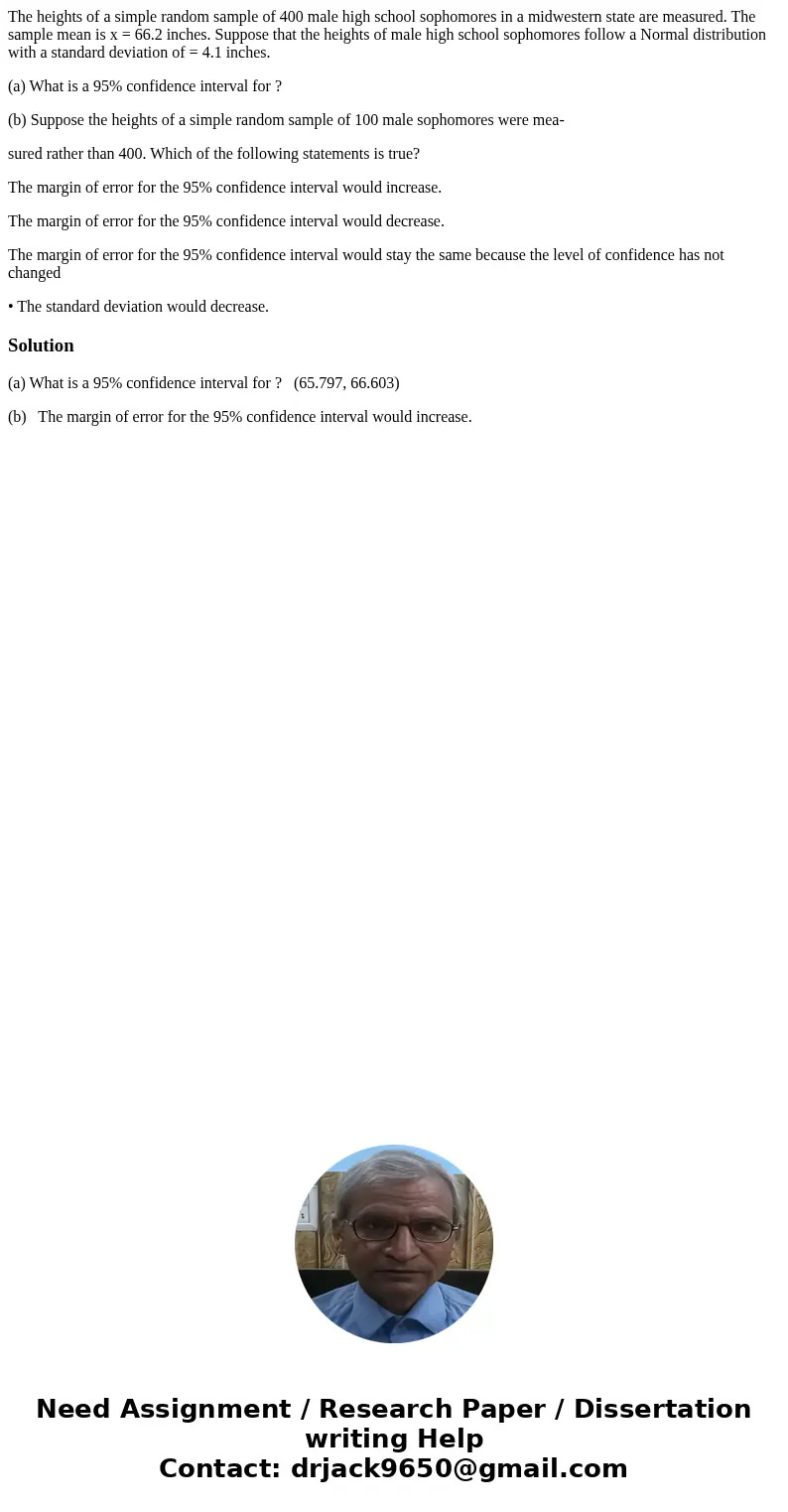 The heights of a simple random sample of 400 male high school sophomores in a midwestern state are measured. The sample mean is x = 66.2 inches. Suppose that the heights of male high school sophomores follow a Normal distribution with a standard deviation of = 4.1 inches.

(a) What is a 95% confidence interval for ?

(b) Suppose the heights of a simple random sample of 100 male sophomores were mea-

sured rather than 400. Which of the following statements is true?

The margin of error for the 95% confidence interval would increase.

The margin of error for the 95% confidence interval would decrease.

The margin of error for the 95% confidence interval would stay the same because the level of confidence has not changed

• The standard deviation would decrease.

Solution

(a) What is a 95% confidence interval for ? (65.797, 66.603)

(b) The margin of error for the 95% confidence interval would increase.

Need Assignment / Research Paper / Dissertation writing Help
Contact: drjack9650@gmail.com